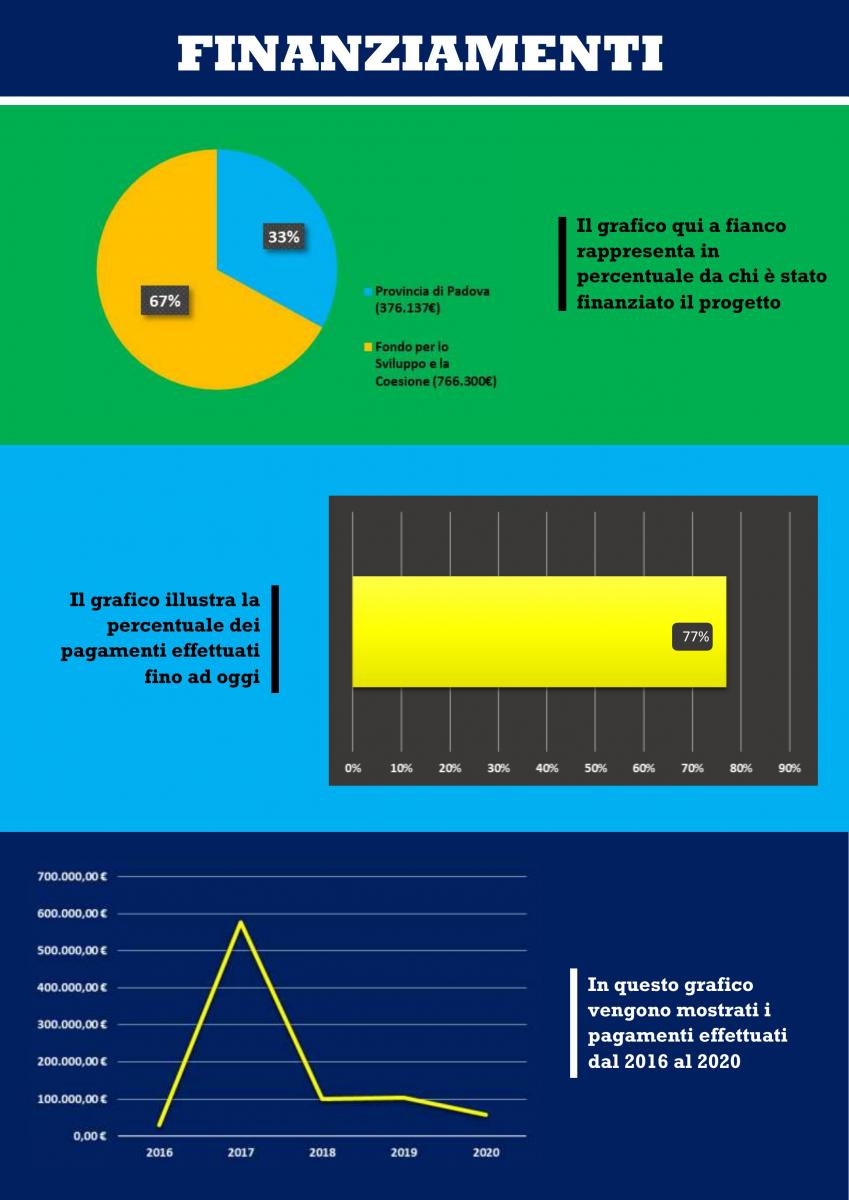 FINANZIAMENTI

33%

67%

Provincia di Padova (376.137€)

Fondo per lo Sviluppo e la Coesione (766.300€)

Il grafico qui a fianco rappresenta in percentuale da chi è stato finanziato il progetto

Il grafico illustra la percentuale dei pagamenti effettuati fino ad oggi

77%

0% 10% 20% 30% 40% 50% 60% 70% 80% 90%

700.000,00 €
600.000,00 €
500.000,00 €
400.000,00 €
300.000,00 €
200.000,00 €
100.000,00 €
0,00 €

2016 2017 2018 2019 2020

In questo grafico vengono mostrati i pagamenti effettuati dal 2016 al 2020